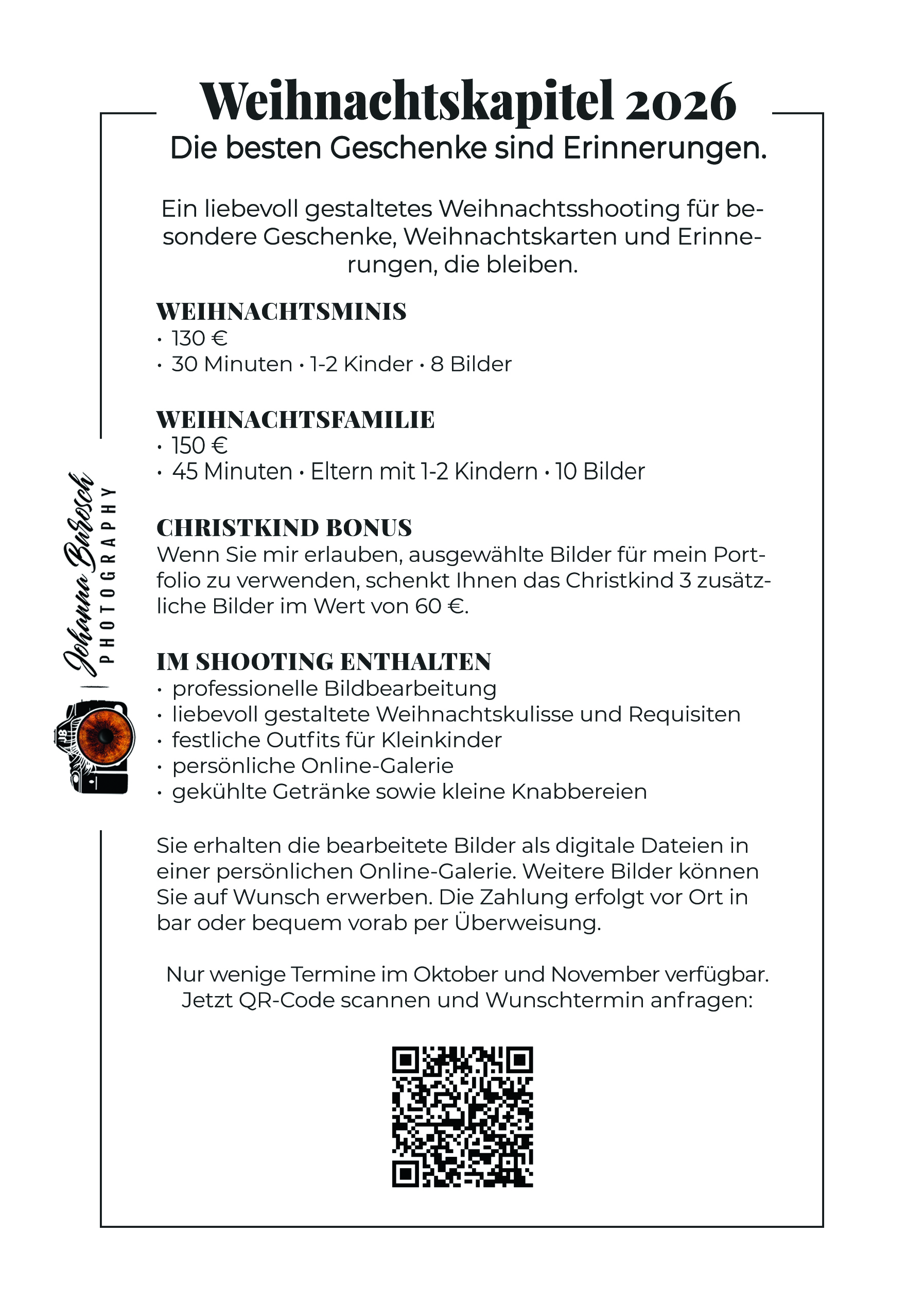 Weihnachtskapitel 2026
Die besten Geschenke sind Erinnerungen.

Ein liebevoll gestaltetes Weihnachtsshooting für besondere Geschenke, Weihnachtskarten und Erinnerungen, die bleiben.

WEIHNACHTSMINIS
• 130 €
• 30 Minuten • 1-2 Kinder • 8 Bilder

WEIHNACHTSFAMILIE
• 150 €
• 45 Minuten • Eltern mit 1-2 Kindern • 10 Bilder

CHRISTKIND BONUS
Wenn Sie mir erlauben, ausgewählte Bilder für mein Portfolio zu verwenden, schenkt Ihnen das Christkind 3 zusätzliche Bilder im Wert von 60 €.

IM SHOOTING ENTHALTEN
• professionelle Bildbearbeitung
• liebevoll gestaltete Weihnachtskulisse und Requisiten
• festliche Outfits für Kleinkinder
• persönliche Online-Galerie
• gekühlte Getränke sowie kleine Knabbereien

Sie erhalten die bearbeitete Bilder als digitale Dateien in einer persönlichen Online-Galerie. Weitere Bilder können Sie auf Wunsch erwerben. Die Zahlung erfolgt vor Ort in bar oder bequem vorab per Überweisung.

Nur wenige Termine im Oktober und November verfügbar.
Jetzt QR-Code scannen und Wunschtermin anfragen:

Johanna Burosch
PHOTOGRAPHY